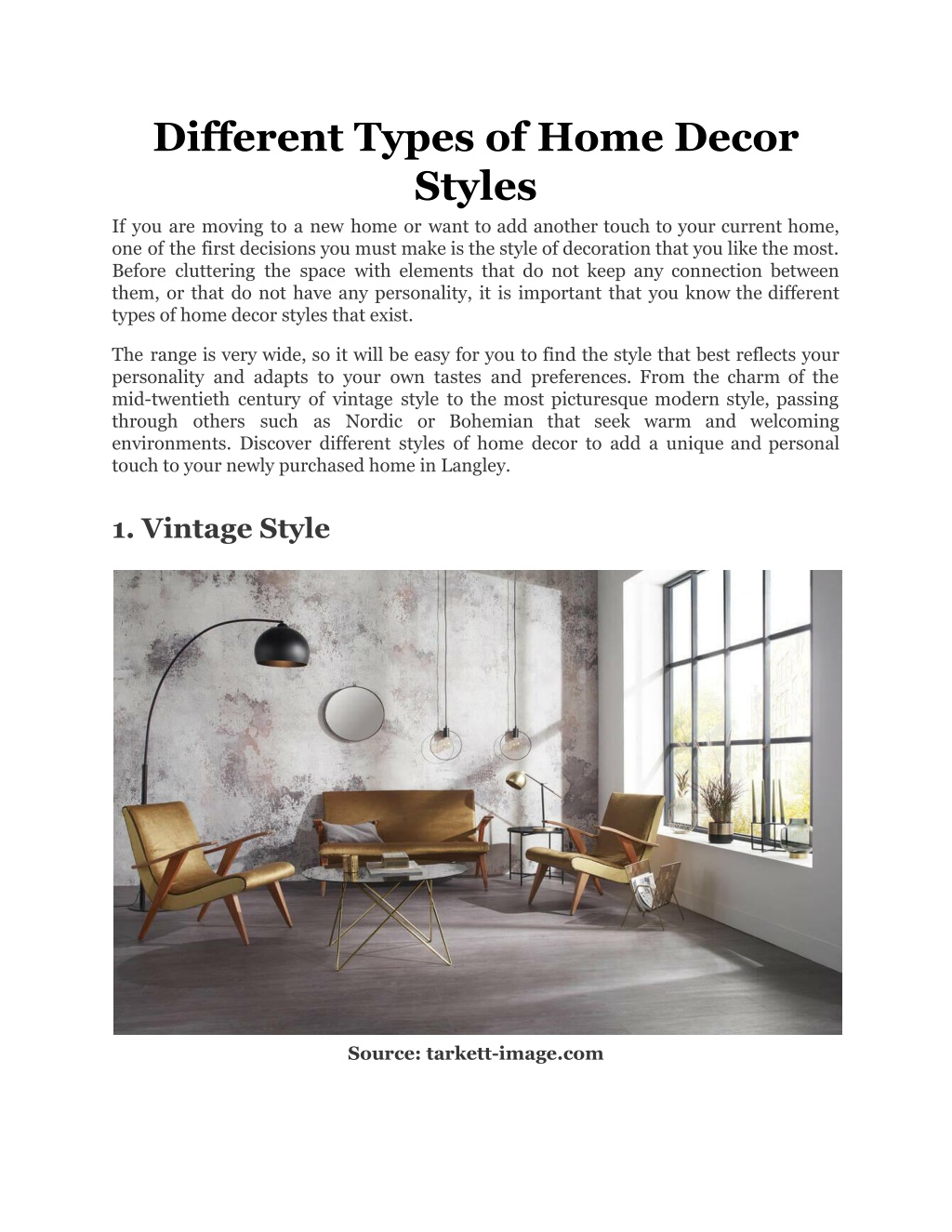 Different Types of Home Decor Styles

If you are moving to a new home or want to add another touch to your current home, one of the first decisions you must make is the style of decoration that you like the most. Before cluttering the space with elements that do not keep any connection between them, or that do not have any personality, it is important that you know the different types of home decor styles that exist.

The range is very wide, so it will be easy for you to find the style that best reflects your personality and adapts to your own tastes and preferences. From the charm of the mid-twentieth century of vintage style to the most picturesque modern style, passing through others such as Nordic or Bohemian that seek warm and welcoming environments. Discover different styles of home decor to add a unique and personal touch to your newly purchased home in Langley.

1. Vintage Style

Source: tarkett-image.com